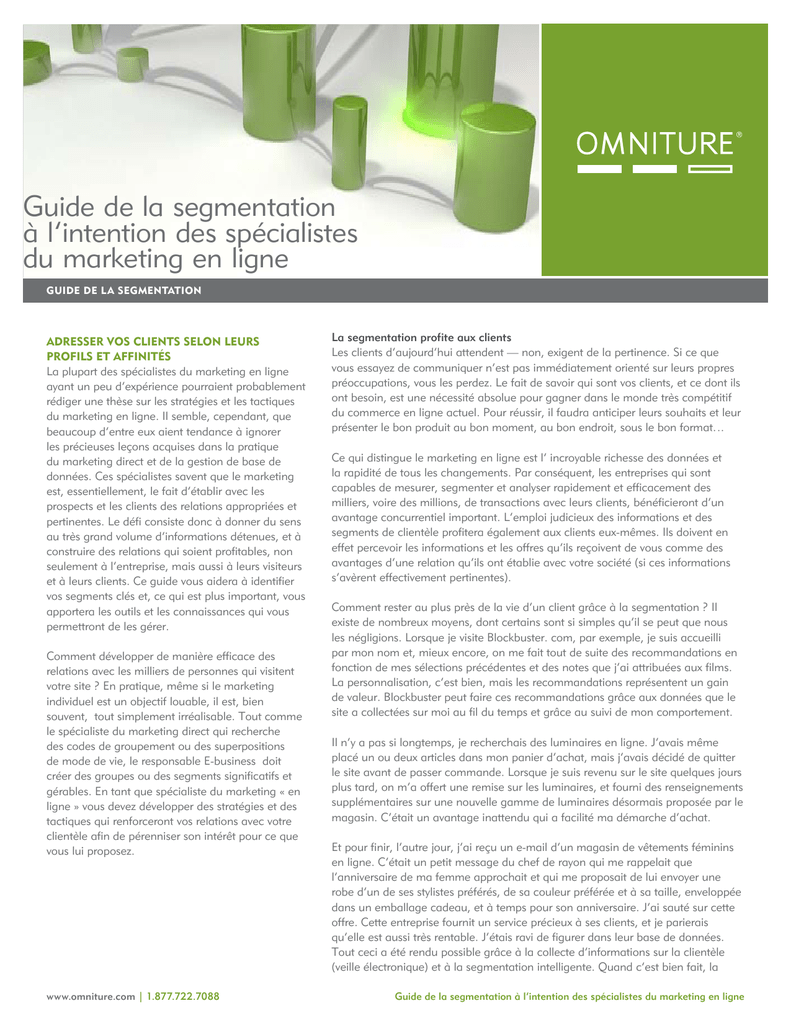 OMNITURE®

Guide de la segmentation à l'intention des spécialistes du marketing en ligne

GUIDE DE LA SEGMENTATION

ADRESSER VOS CLIENTS SELON LEURS PROFILS ET AFFINITÉS
La plupart des spécialistes du marketing en ligne ayant un peu d'expérience pourraient probablement rédiger une thèse sur les stratégies et les tactiques du marketing en ligne. Il semble, cependant, que beaucoup d'entre eux aient tendance à ignorer les précieuses leçons acquises dans la pratique du marketing direct et de la gestion de base de données. Ces spécialistes savent que le marketing est, essentiellement, le fait d'établir avec les prospects et les clients des relations appropriées et pertinentes. Le défi consiste donc à donner du sens au très grand volume d'informations détenues, et à construire des relations qui soient profitables, non seulement à l'entreprise, mais aussi à leurs visiteurs et à leurs clients. Ce guide vous aidera à identifier vos segments clés et, ce qui est plus important, vous apportera les outils et les connaissances qui vous permettront de les gérer.

Comment développer de manière efficace des relations avec les milliers de personnes qui visitent votre site ? En pratique, même si le marketing individuel est un objectif louable, il est, bien souvent, tout simplement irréalisable. Tout comme le spécialiste du marketing direct qui recherche des codes de groupement ou des superpositions de mode de vie, le responsable E-business doit créer des groupes ou des segments significatifs et gérables. En tant que spécialiste du marketing « en ligne » vous devez développer des stratégies et des tactiques qui renforceront vos relations avec votre clientèle afin de pérenniser son intérêt pour ce que vous lui proposez.

La segmentation profite aux clients
Les clients d'aujourd'hui attendent — non, exigent de la pertinence. Si ce que vous essayez de communiquer n'est pas immédiatement orienté sur leurs propres préoccupations, vous les perdez. Le fait de savoir qui sont vos clients, et ce dont ils ont besoin, est une nécessité absolue pour gagner dans le monde très compétitif du commerce en ligne actuel. Pour réussir, il faudra anticiper leurs souhaits et leur présenter le bon produit au bon moment, au bon endroit, sous le bon format…

Ce qui distingue le marketing en ligne est l' incroyable richesse des données et la rapidité de tous les changements. Par conséquent, les entreprises qui sont capables de mesurer, segmenter et analyser rapidement et efficacement des milliers, voire des millions, de transactions avec leurs clients, bénéficieront d'un avantage concurrentiel important. L'emploi judicieux des informations et des segments de clientèle profitera également aux clients eux-mêmes. Ils doivent en effet percevoir les informations et les offres qu'ils reçoivent de vous comme des avantages d'une relation qu'ils ont établie avec votre société (si ces informations s'avèrent effectivement pertinentes).

Comment rester au plus près de la vie d'un client grâce à la segmentation ? Il existe de nombreux moyens, dont certains sont si simples qu'il se peut que nous les négligions. Lorsque je visite Blockbuster. com, par exemple, je suis accueilli par mon nom et, mieux encore, on me fait tout de suite des recommandations en fonction de mes sélections précédentes et des notes que j'ai attribuées aux films. La personnalisation, c'est bien, mais les recommandations représentent un gain de valeur. Blockbuster peut faire ces recommandations grâce aux données que le site a collectées sur moi au fil du temps et grâce au suivi de mon comportement.

Il n'y a pas si longtemps, je recherchais des luminaires en ligne. J'avais même placé un ou deux articles dans mon panier d'achat, mais j'avais décidé de quitter le site avant de passer commande. Lorsque je suis revenu sur le site quelques jours plus tard, on m'a offert une remise sur les luminaires, et fourni des renseignements supplémentaires sur une nouvelle gamme de luminaires désormais proposée par le magasin. C'était un avantage inattendu qui a facilité ma démarche d'achat.

Et pour finir, l'autre jour, j'ai reçu un e-mail d'un magasin de vêtements féminins en ligne. C'était un petit message du chef de rayon qui me rappelait que l'anniversaire de ma femme approchait et qui me proposait de lui envoyer une robe d'un de ses stylistes préférés, de sa couleur préférée et à sa taille, enveloppée dans un emballage cadeau, et à temps pour son anniversaire. J'ai sauté sur cette offre. Cette entreprise fournit un service précieux à ses clients, et je parierais qu'elle est aussi très rentable. J'étais ravi de figurer dans leur base de données. Tout ceci a été rendu possible grâce à la collecte d'informations sur la clientèle (veille électronique) et à la segmentation intelligente. Quand c'est bien fait, la

www.omniture.com | 1.877.722.7088

Guide de la segmentation à l'intention des spécialistes du marketing en ligne